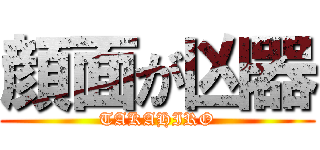 顔面が凶器
TAKAHIRO